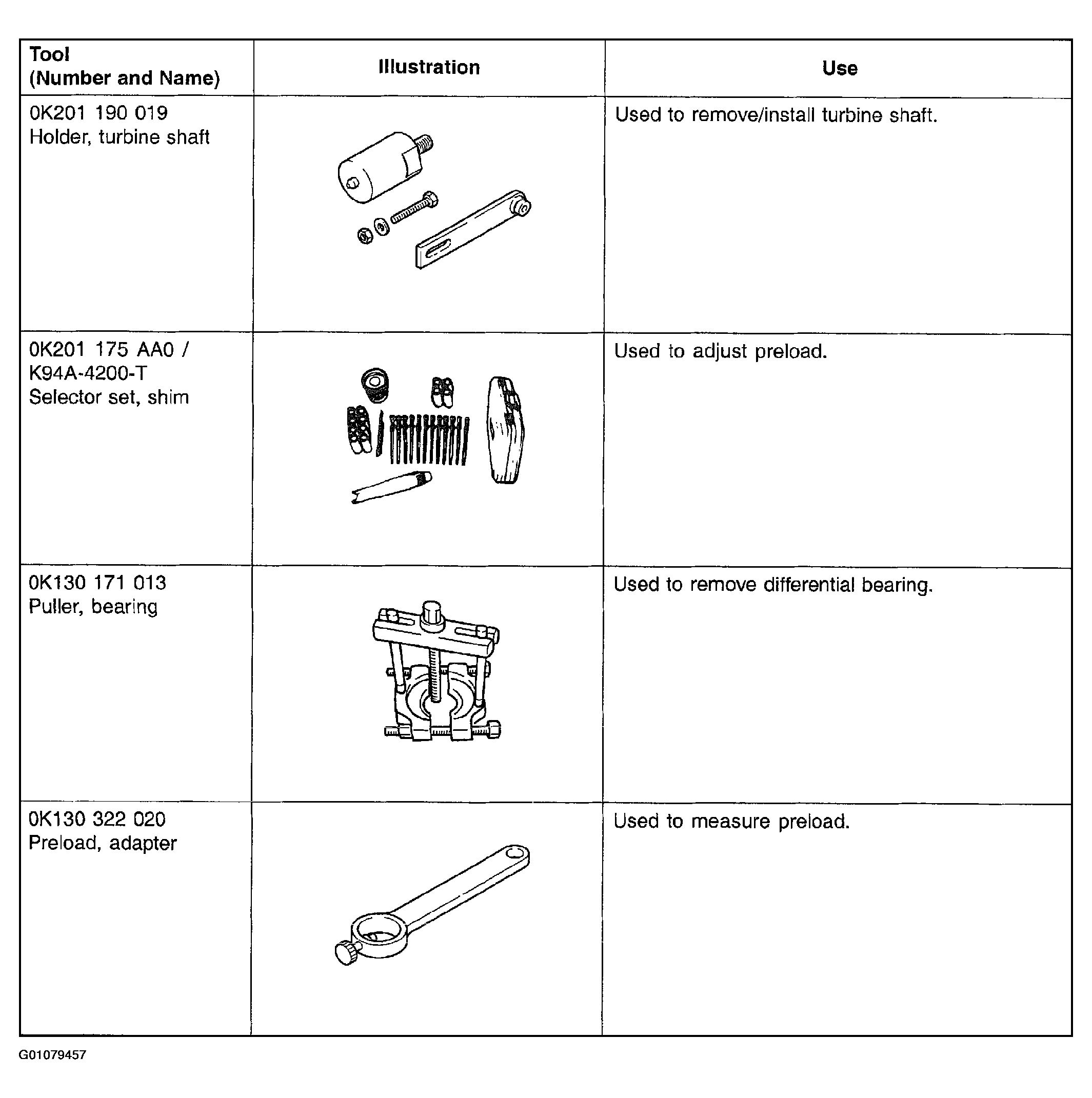 | Tool (Number and Name) | Illustration | Use |
|---|---|---|
| 0K201 190 019 Holder, turbine shaft | | Used to remove/install turbine shaft. |
| 0K201 175 AA0 / K94A-4200-T Selector set, shim | | Used to adjust preload. |
| 0K130 171 013 Puller, bearing | | Used to remove differential bearing. |
| 0K130 322 020 Preload, adapter | | Used to measure preload. |

G01079457